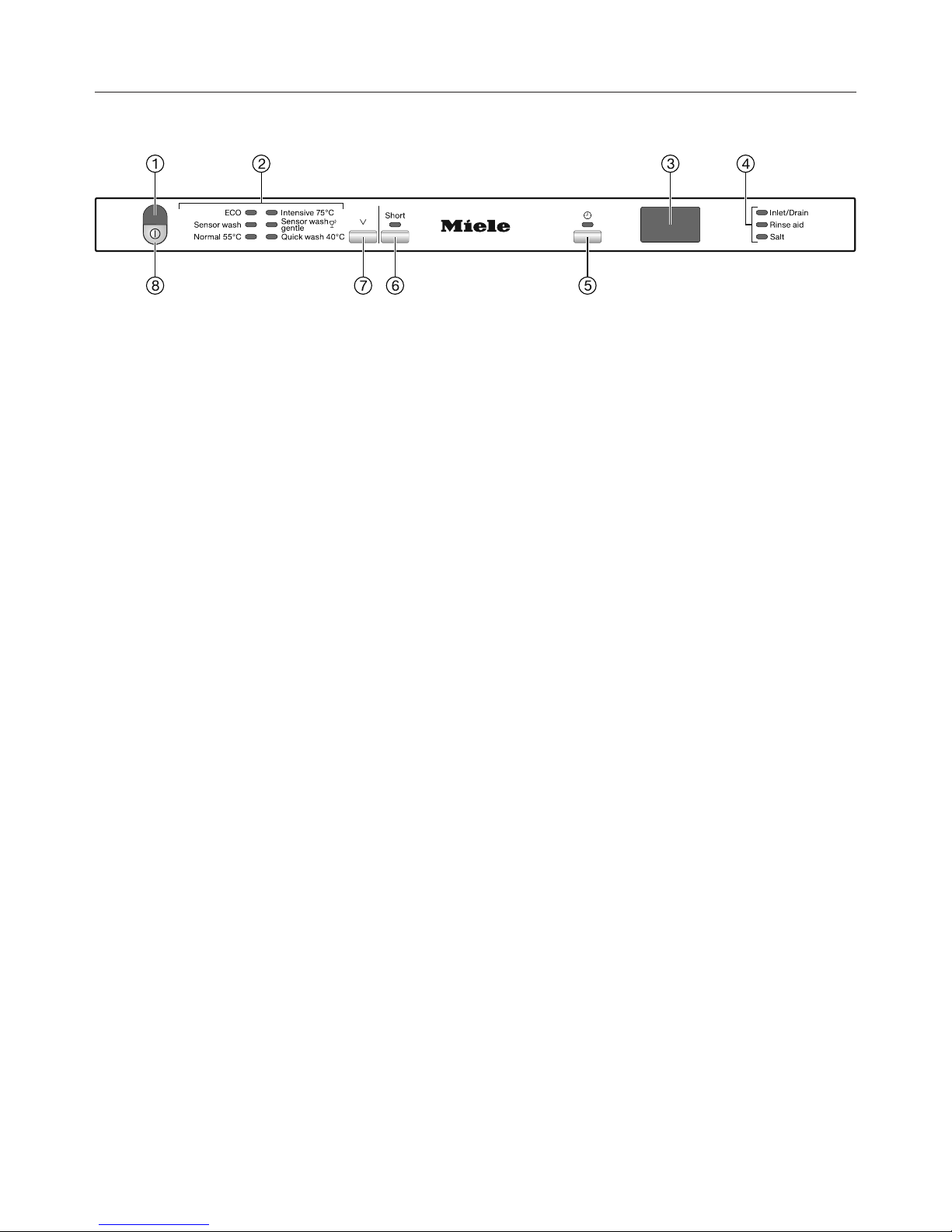 ① ② ③ ④

ECO
Sensor wash
Normal 55°C

Intensive 75°C
Sensor wash gentle
Quick wash 40°C

Short

Miele

Inlet/Drain
Rinse aid
Salt

⑧ ⑦ ⑥ ⑤